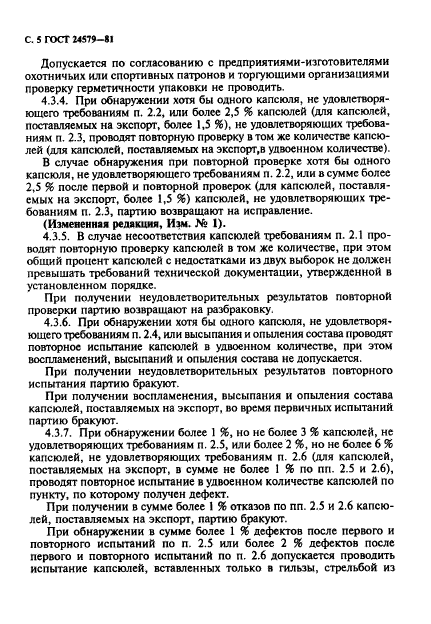 С. 5 ГОСТ 24579—81

Допускается по согласованию с предприятиями-изготовителями охотничьих или спортивных патронов и торгующими организациями проверку герметичности упаковки не проводить.

4.3.4. При обнаружении хотя бы одного капсюля, не удовлетворяющего требованиям п. 2.2, или более 2,5 % капсюлей (для капсюлей, поставляемых на экспорт, более 1,5 %), не удовлетворяющих требованиям п. 2.3, проводят повторную проверку в том же количестве капсюлей (для капсюлей, поставляемых на экспорт,в удвоенном количестве).

В случае обнаружения при повторной проверке хотя бы одного капсюля, не удовлетворяющего требованиям п. 2.2, или в сумме более 2,5 % после первой и повторной проверок (для капсюлей, поставляемых на экспорт, более 1,5 %) капсюлей, не удовлетворяющих требованиям п. 2.3, партию возвращают на исправление.

(Измененная редакция, Изм. № 1).

4.3.5. В случае несоответствия капсюлей требованиям п. 2.1 проводят повторную проверку капсюлей в том же количестве, при этом общий процент капсюлей с недостатками из двух выборок не должен превышать требований технической документации, утвержденной в установленном порядке.

При получении неудовлетворительных результатов повторной проверки партию возвращают на разбраковку.

4.3.6. При обнаружении хотя бы одного капсюля, не удовлетворяющего требованиям п. 2.4, или высыпания и опыления состава проводят повторное испытание капсюлей в удвоенном количестве, при этом воспламенений, высыпаний и опыления состава не допускается.

При получении неудовлетворительных результатов повторного испытания партию бракуют.

При получении воспламенения, высыпания и опыления состава капсюлей, поставляемых на экспорт, во время первичных испытаний партию бракуют.

4.3.7. При обнаружении более 1 %, но не более 3 % капсюлей, не удовлетворяющих требованиям п. 2.5, или более 2 %, но не более 6 % капсюлей, не удовлетворяющих требованиям п. 2.6 (для капсюлей, поставляемых на экспорт, в сумме не более 1 % по пп. 2.5 и 2.6), проводят повторное испытание в удвоенном количестве капсюлей по пункту, по которому получен дефект.

При получении в сумме более 1 % отказов по пп. 2.5 и 2.6 капсюлей, поставляемых на экспорт, партию бракуют.

При обнаружении в сумме более 1 % дефектов после первого и повторного испытаний по п. 2.5 или более 2 % дефектов после первого и повторного испытаний по п. 2.6 допускается проводить испытание капсюлей, вставленных только в гильзы, стрельбой из